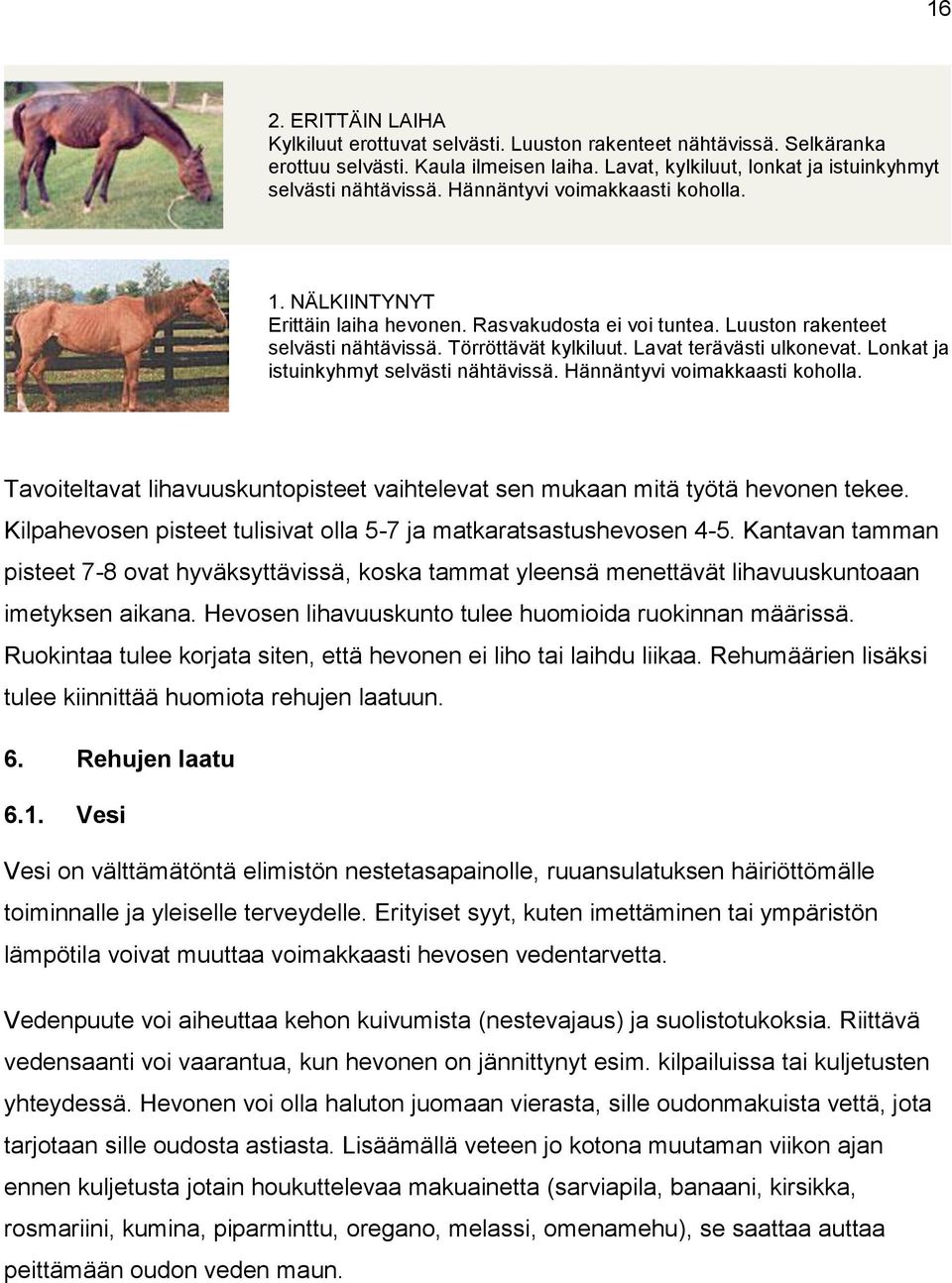 16

2. ERITTÄIN LAIHA
Kylkiluut erottuvat selvästi. Luuston rakenteet nähtävissä. Selkäranka erottuu selvästi. Kaula ilmeisen laiha. Lavat, kylkiluut, lonkat ja istuinkyhmyt selvästi nähtävissä. Hännäntyvi voimakkaasti koholla.

1. NÄLKIINTYNYT
Erittäin laiha hevonen. Rasvakudosta ei voi tuntea. Luuston rakenteet selvästi nähtävissä. Törröttävät kylkiluut. Lavat terävästi ulkonevat. Lonkat ja istuinkyhmyt selvästi nähtävissä. Hännäntyvi voimakkaasti koholla.

Tavoiteltavat lihavuuskuntopisteet vaihtelevat sen mukaan mitä työtä hevonen tekee. Kilpahevosen pisteet tulisivat olla 5-7 ja matkaratsastushevosen 4-5. Kantavan tamman pisteet 7-8 ovat hyväksyttävissä, koska tammat yleensä menettävät lihavuuskuntoaan imetyksen aikana. Hevosen lihavuuskunto tulee huomioida ruokinnan määrissä. Ruokintaa tulee korjata siten, että hevonen ei liho tai laihdu liikaa. Rehumäärien lisäksi tulee kiinnittää huomiota rehujen laatuun.

6. Rehujen laatu

6.1. Vesi

Vesi on välttämätöntä elimistön nestetasapainolle, ruuansulatuksen häiriöttömälle toiminnalle ja yleiselle terveydelle. Erityiset syyt, kuten imettäminen tai ympäristön lämpötila voivat muuttaa voimakkaasti hevosen vedentarvetta.

Vedenpuute voi aiheuttaa kehon kuivumista (nestevajaus) ja suolistotukoksia. Riittävä vedensaanti voi vaarantua, kun hevonen on jännittynyt esim. kilpailuissa tai kuljetusten yhteydessä. Hevonen voi olla haluton juomaan vierasta, sille oudonmakuista vettä, jota tarjotaan sille oudosta astiasta. Lisäämällä veteen jo kotona muutaman viikon ajan ennen kuljetusta jotain houkuttelevaa makuainetta (sarviapila, banaani, kirsikka, rosmariini, kumina, piparminttu, oregano, melassi, omenamehu), se saattaa auttaa peittämään oudon veden maun.